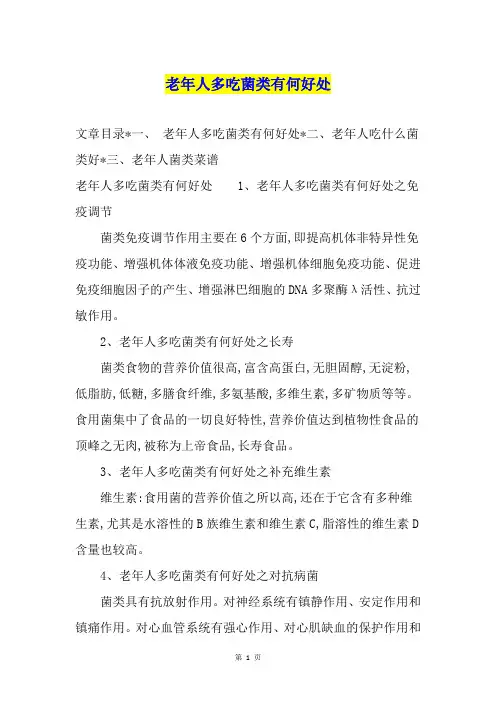 老年人多吃菌类有何好处

文章目录*一、 老年人多吃菌类有何好处*二、老年人吃什么菌类好*三、老年人菌类菜谱

老年人多吃菌类有何好处 1、老年人多吃菌类有何好处之免疫调节

菌类免疫调节作用主要在6个方面,即提高机体非特异性免疫功能、增强机体体液免疫功能、增强机体细胞免疫功能、促进免疫细胞因子的产生、增强淋巴细胞的DNA多聚酶λ活性、抗过敏作用。

2、老年人多吃菌类有何好处之长寿

菌类食物的营养价值很高,富含高蛋白,无胆固醇,无淀粉,低脂肪,低糖,多膳食纤维,多氨基酸,多维生素,多矿物质等等。食用菌集中了食品的一切良好特性,营养价值达到植物性食品的顶峰之无肉,被称为上帝食品,长寿食品。

3、老年人多吃菌类有何好处之补充维生素

维生素:食用菌的营养价值之所以高,还在于它含有多种维生素,尤其是水溶性的B族维生素和维生素C,脂溶性的维生素D含量也较高。

4、老年人多吃菌类有何好处之对抗病菌

菌类具有抗放射作用。对神经系统有镇静作用、安定作用和镇痛作用。对心血管系统有强心作用、对心肌缺血的保护作用和

第 1 页